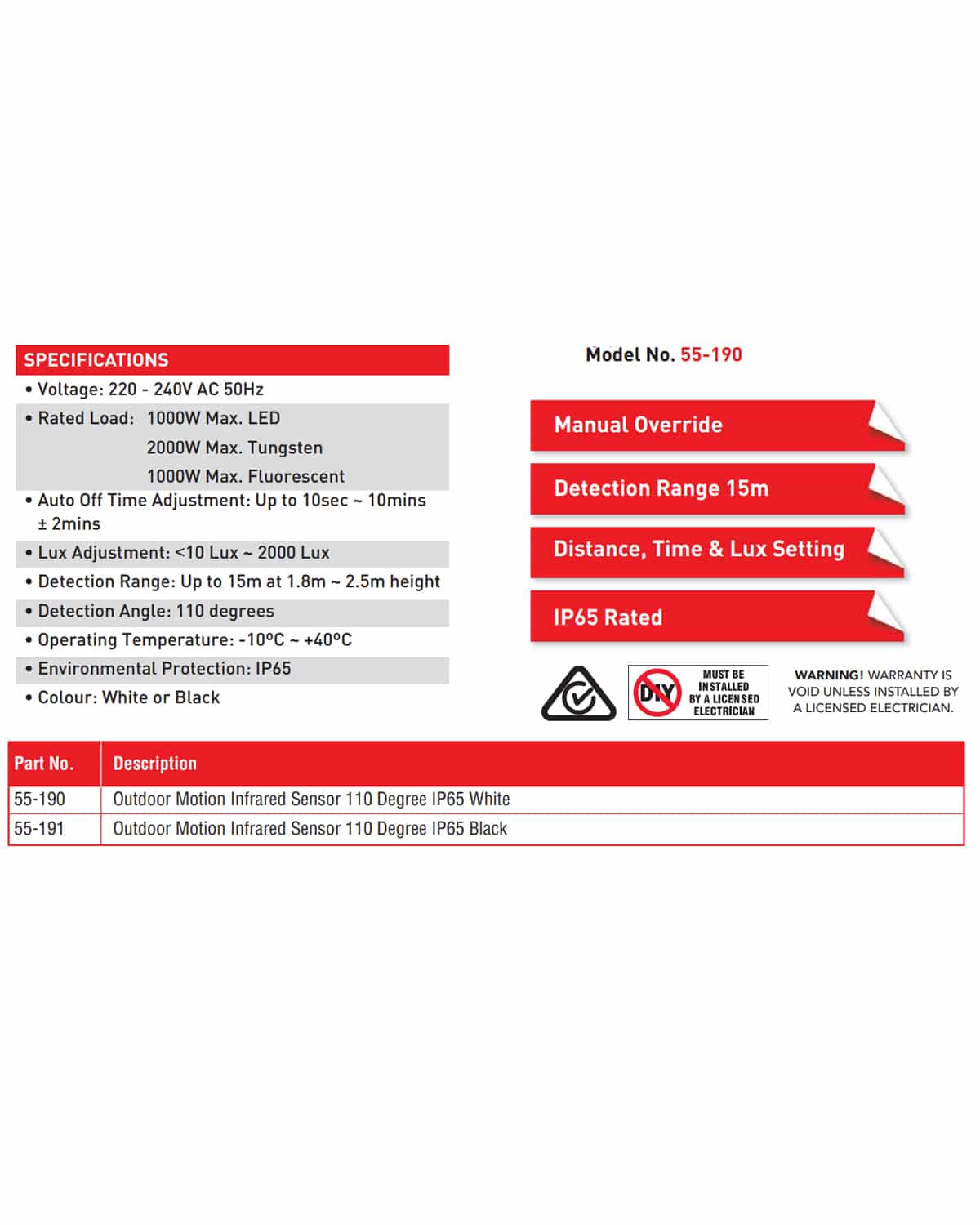 SPECIFICATIONS

• Voltage: 220 - 240V AC 50Hz
• Rated Load: 1000W Max. LED
2000W Max. Tungsten
1000W Max. Fluorescent
• Auto Off Time Adjustment: Up to 10sec ~ 10mins ± 2mins
• Lux Adjustment: <10 Lux ~ 2000 Lux
• Detection Range: Up to 15m at 1.8m ~ 2.5m height
• Detection Angle: 110 degrees
• Operating Temperature: -10ºC ~ +40ºC
• Environmental Protection: IP65
• Colour: White or Black

Model No. 55-190

Manual Override

Detection Range 15m

Distance, Time & Lux Setting

IP65 Rated

DIY
MUST BE INSTALLED BY A LICENSED ELECTRICIAN

WARNING! WARRANTY IS VOID UNLESS INSTALLED BY A LICENSED ELECTRICIAN.

| Part No. | Description |
|---|---|
| 55-190 | Outdoor Motion Infrared Sensor 110 Degree IP65 White |
| 55-191 | Outdoor Motion Infrared Sensor 110 Degree IP65 Black |